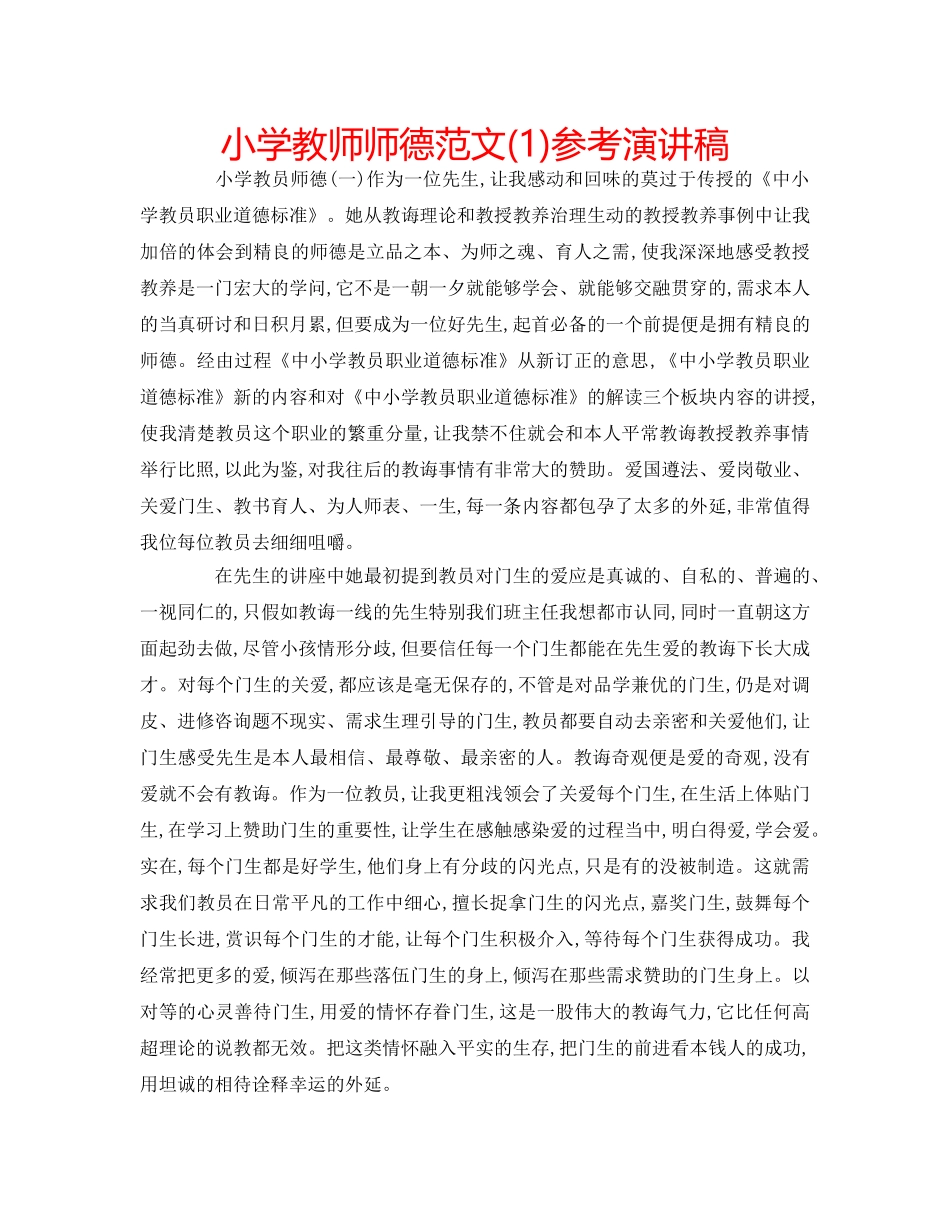 小学教师师德范文(1)参考演讲稿

小学教员师德(一)作为一位先生,让我感动和回味的莫过于传授的《中小学教员职业道德标准》。她从教诲理论和教授教养治理生动的教授教养事例中让我加倍的体会到精良的师德是立品之本、为师之魂、育人之需,使我深深地感受教授教养是一门宏大的学问,它不是一朝一夕就能够学会、就能够交融贯穿的,需求本人的当真研讨和日积月累,但要成为一位好先生,起首必备的一个前提便是拥有精良的师德。经由过程《中小学教员职业道德标准》从新订正的意思,《中小学教员职业道德标准》新的内容和对《中小学教员职业道德标准》的解读三个板块内容的讲授,使我清楚教员这个职业的繁重分量,让我禁不住就会和本人平常教诲教授教养事情举行比照,以此为鉴,对我往后的教诲事情有非常大的赞助。爱国遵法、爱岗敬业、关爱门生、教书育人、为人师表、一生,每一条内容都包孕了太多的外延,非常值得我位每位教员去细细咀嚼。

在先生的讲座中她最初提到教员对门生的爱应是真诚的、自私的、普遍的、一视同仁的,只假如教诲一线的先生特别我们班主任我想都市认同,同时一直朝这方面起劲去做,尽管小孩情形分歧,但要信任每一个门生都能在先生爱的教诲下长大成才。对每个门生的关爱,都应该是毫无保存的,不管是对品学兼优的门生,仍是对调皮、进修咨询题不现实、需求生理引导的门生,教员都要自动去亲密和关爱他们,让门生感受先生是本人最相信、最尊敬、最亲密的人。教诲奇观便是爱的奇观,没有爱就不会有教诲。作为一位教员,让我更粗浅领会了关爱每个门生,在生活上体贴门生,在学习上赞助门生的重要性,让学生在感触感染爱的过程当中,明白得爱,学会爱。实在,每个门生都是好学生,他们身上有分歧的闪光点,只是有的没被制造。这就需求我们教员在日常平凡的工作中细心,擅长捉拿门生的闪光点,嘉奖门生,鼓舞每个门生长进,赏识每个门生的才能,让每个门生积极介入,等待每个门生获得成功。我经常把更多的爱,倾泻在那些落伍门生的身上,倾泻在那些需求赞助的门生身上。以对等的心灵善待门生,用爱的情怀存眷门生,这是一股伟大的教诲气力,它比任何高超理论的说教都无效。把这类情怀融入平实的生存,把门生的前进看本钱人的成功,用坦诚的相待诠释幸运的外延。